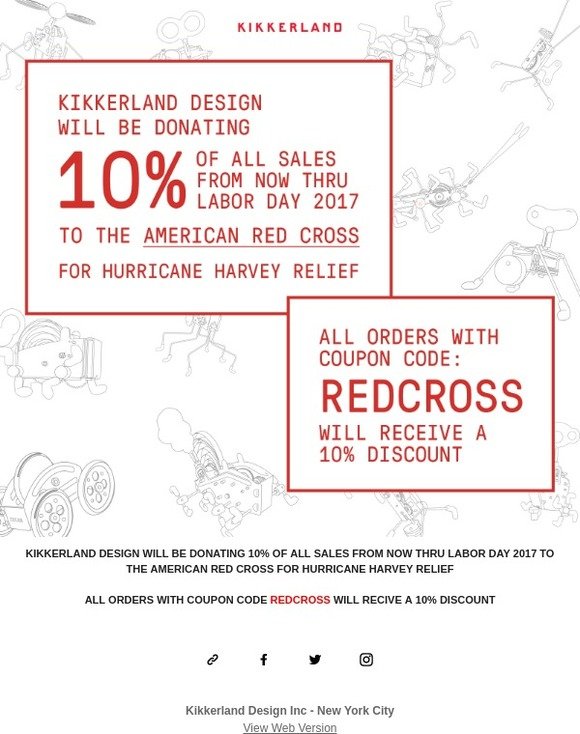 KIKKERLAND

KIKKERLAND DESIGN WILL BE DONATING

10% OF ALL SALES FROM NOW THRU LABOR DAY 2017

TO THE AMERICAN RED CROSS

FOR HURRICANE HARVEY RELIEF

ALL ORDERS WITH COUPON CODE:

REDCROSS

WILL RECEIVE A 10% DISCOUNT

KIKKERLAND DESIGN WILL BE DONATING 10% OF ALL SALES FROM NOW THRU LABOR DAY 2017 TO THE AMERICAN RED CROSS FOR HURRICANE HARVEY RELIEF

ALL ORDERS WITH COUPON CODE REDCROSS WILL RECIVE A 10% DISCOUNT

Kikkerland Design Inc - New York City
View Web Version